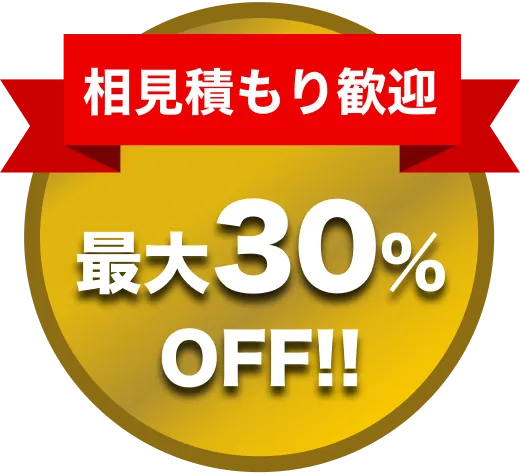 相見積もり歓迎

最大30%

OFF!!